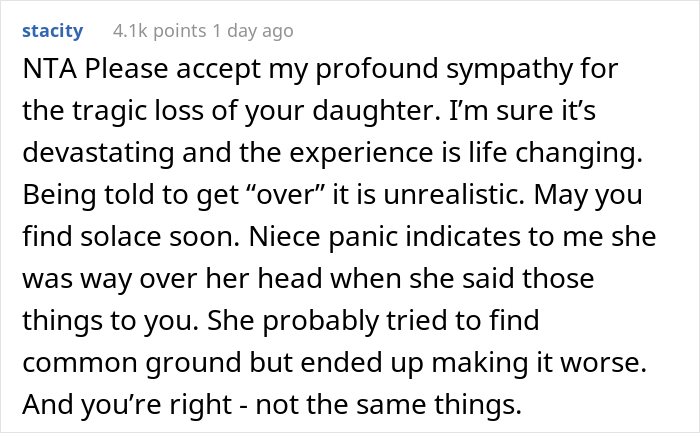 stacity 4.1k points 1 day ago

NTA Please accept my profound sympathy for the tragic loss of your daughter. I'm sure it's devastating and the experience is life changing. Being told to get "over" it is unrealistic. May you find solace soon. Niece panic indicates to me she was way over her head when she said those things to you. She probably tried to find common ground but ended up making it worse. And you're right - not the same things.